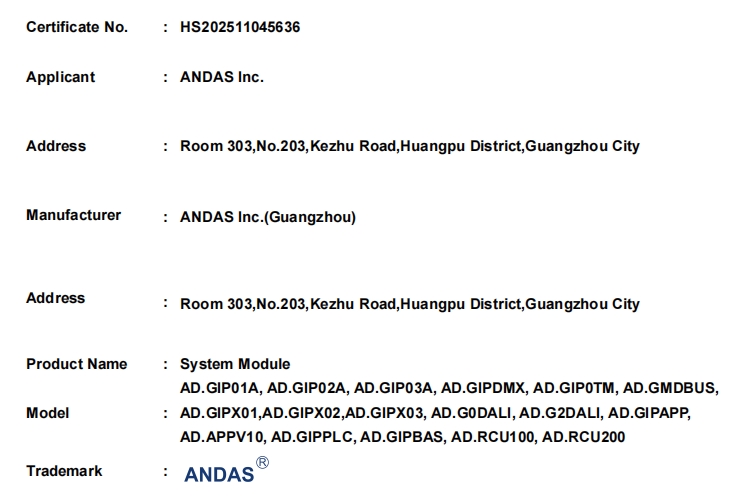 Certificate No. : HS202511045636

Applicant : ANDAS Inc.

Address : Room 303,No.203,Kezhu Road,Huangpu District,Guangzhou City

Manufacturer : ANDAS Inc.(Guangzhou)

Address : Room 303,No.203,Kezhu Road,Huangpu District,Guangzhou City

Product Name : System Module

Model : AD.GIP01A, AD.GIP02A, AD.GIP03A, AD.GIPDMX, AD.GIP0TM, AD.GMDBUS, AD.GIPX01,AD.GIPX02,AD.GIPX03, AD.G0DALI, AD.G2DALI, AD.GIPAPP, AD.APPV10, AD.GIPPLC, AD.GIPBAS, AD.RCU100, AD.RCU200

Trademark : ANDAS®